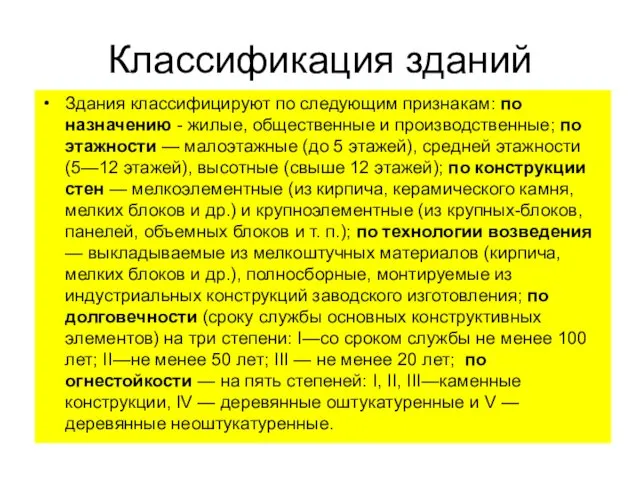 Классификация зданий

• Здания классифицируют по следующим признакам: по назначению - жилые, общественные и производственные; по этажности — малоэтажные (до 5 этажей), средней этажности (5—12 этажей), высотные (свыше 12 этажей); по конструкции стен — мелкоэлементные (из кирпича, керамического камня, мелких блоков и др.) и крупноэлементные (из крупных-блоков, панелей, объемных блоков и т. п.); по технологии возведения — выкладываемые из мелкоштучных материалов (кирпича, мелких блоков и др.), полносборные, монтируемые из индустриальных конструкций заводского изготовления; по долговечности (сроку службы основных конструктивных элементов) на три степени: I—со сроком службы не менее 100 лет; II—не менее 50 лет; III — не менее 20 лет; по огнестойкости — на пять степеней: I, II, III—каменные конструкции, IV — деревянные оштукатуренные и V — деревянные неоштукатуренные.